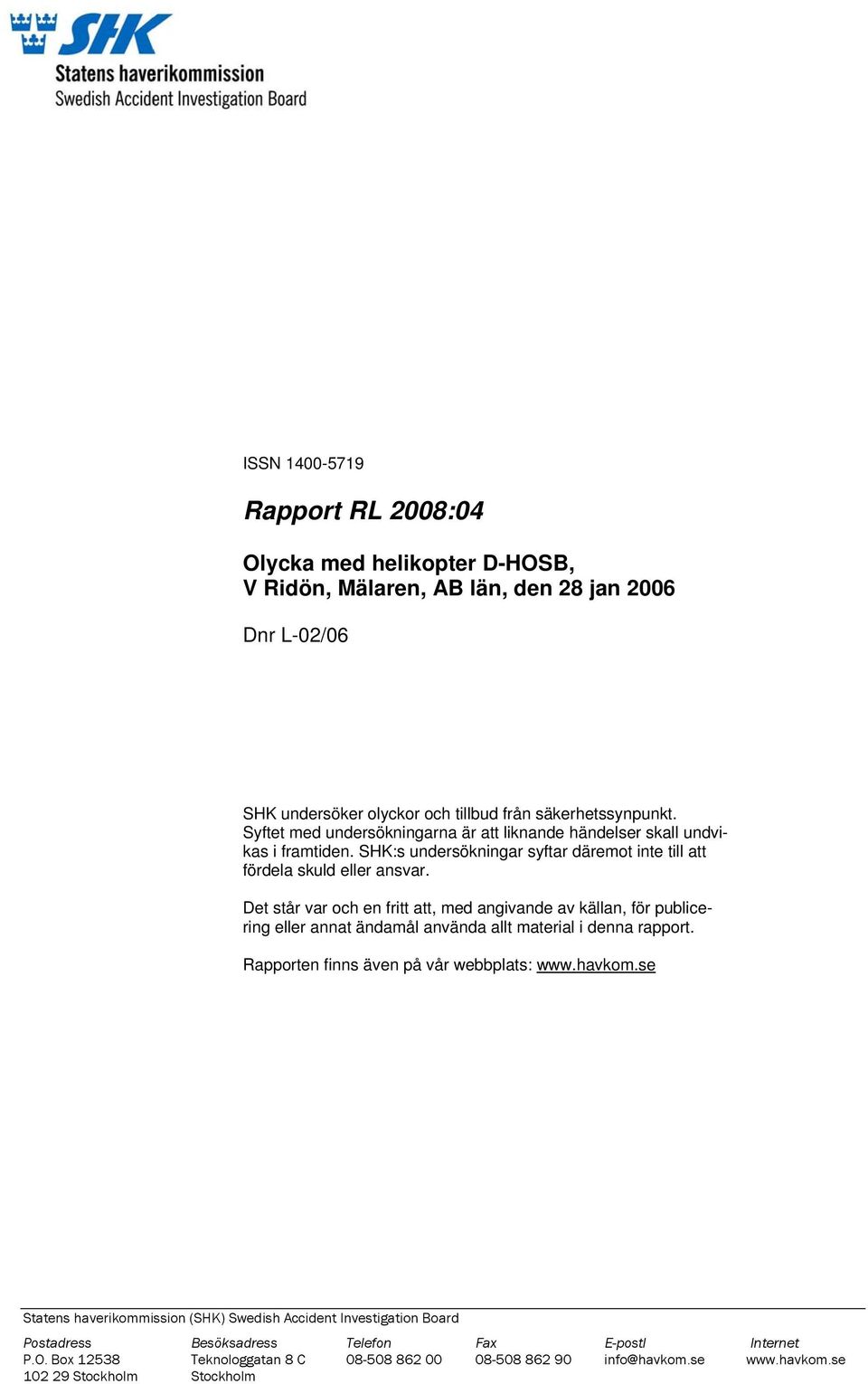 SHK
Statens haverikommission
Swedish Accident Investigation Board

ISSN 1400-5719

Rapport RL 2008:04

Olycka med helikopter D-HOSB,
V Ridön, Mälaren, AB län, den 28 jan 2006

Dnr L-02/06

SHK undersöker olyckor och tillbud från säkerhetssynpunkt. Syftet med undersökningarna är att liknande händelser skall undvikas i framtiden. SHK:s undersökningar syftar däremot inte till att fördela skuld eller ansvar.

Det står var och en fritt att, med angivande av källan, för publicering eller annat ändamål använda allt material i denna rapport.

Rapporten finns även på vår webbplats: www.havkom.se

Statens haverikommission (SHK) Swedish Accident Investigation Board

| Postadress | Besöksadress | Telefon | Fax | E-postl | Internet |
|---|---|---|---|---|---|
| P.O. Box 12538 | Teknologgatan 8 C | 08-508 862 00 | 08-508 862 90 | info@havkom.se | www.havkom.se |
| 102 29 Stockholm | Stockholm | | | | |